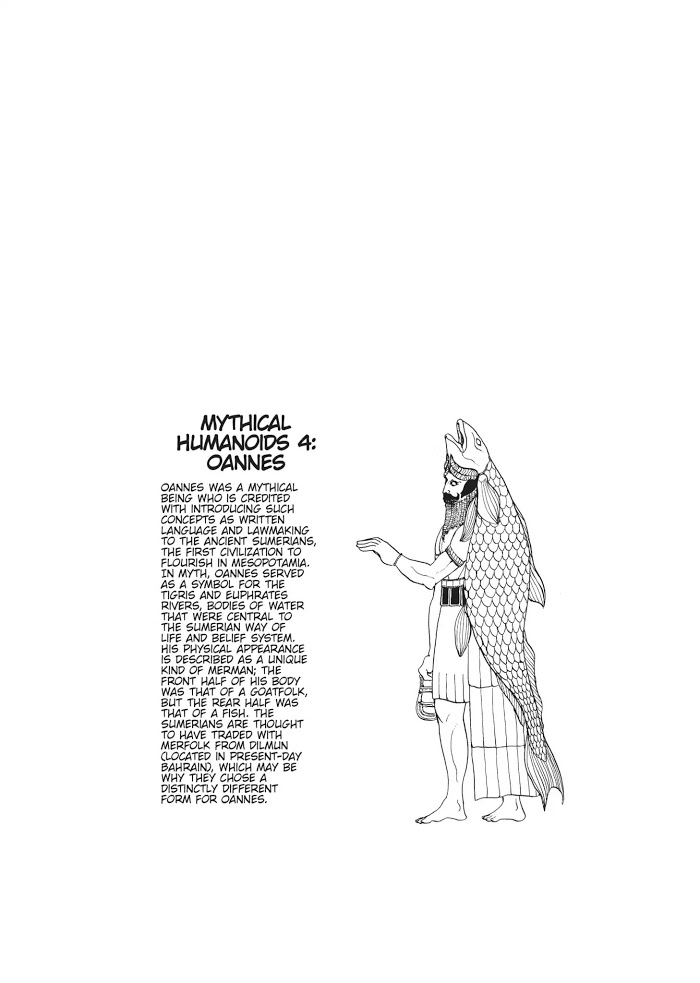 MYTHICAL HUMANOIDS 4: OANNES

OANNES WAS A MYTHICAL BEING WHO IS CREDITED WITH INTRODUCING SUCH CONCEPTS AS WRITTEN LANGUAGE AND LAWMAKING TO THE ANCIENT SUMERIANS, THE FIRST CIVILIZATION TO FLOURISH IN MESOPOTAMIA. IN MYTH, OANNES SERVED AS A SYMBOL FOR THE TIGRIS AND EUPHRATES RIVERS, BODIES OF WATER THAT WERE CENTRAL TO THE SUMERIAN WAY OF LIFE AND BELIEF SYSTEM. HIS PHYSICAL APPEARANCE IS DESCRIBED AS A UNIQUE KIND OF MERMAN; THE FRONT HALF OF HIS BODY WAS THAT OF A GOATFOLK, BUT THE REAR HALF WAS THAT OF A FISH. THE SUMERIANS ARE THOUGHT TO HAVE TRADED WITH MERFOLK FROM DILMUN (LOCATED IN PRESENT-DAY BAHRAIN), WHICH MAY BE WHY THEY CHOSE A DISTINCTLY DIFFERENT FORM FOR OANNES.